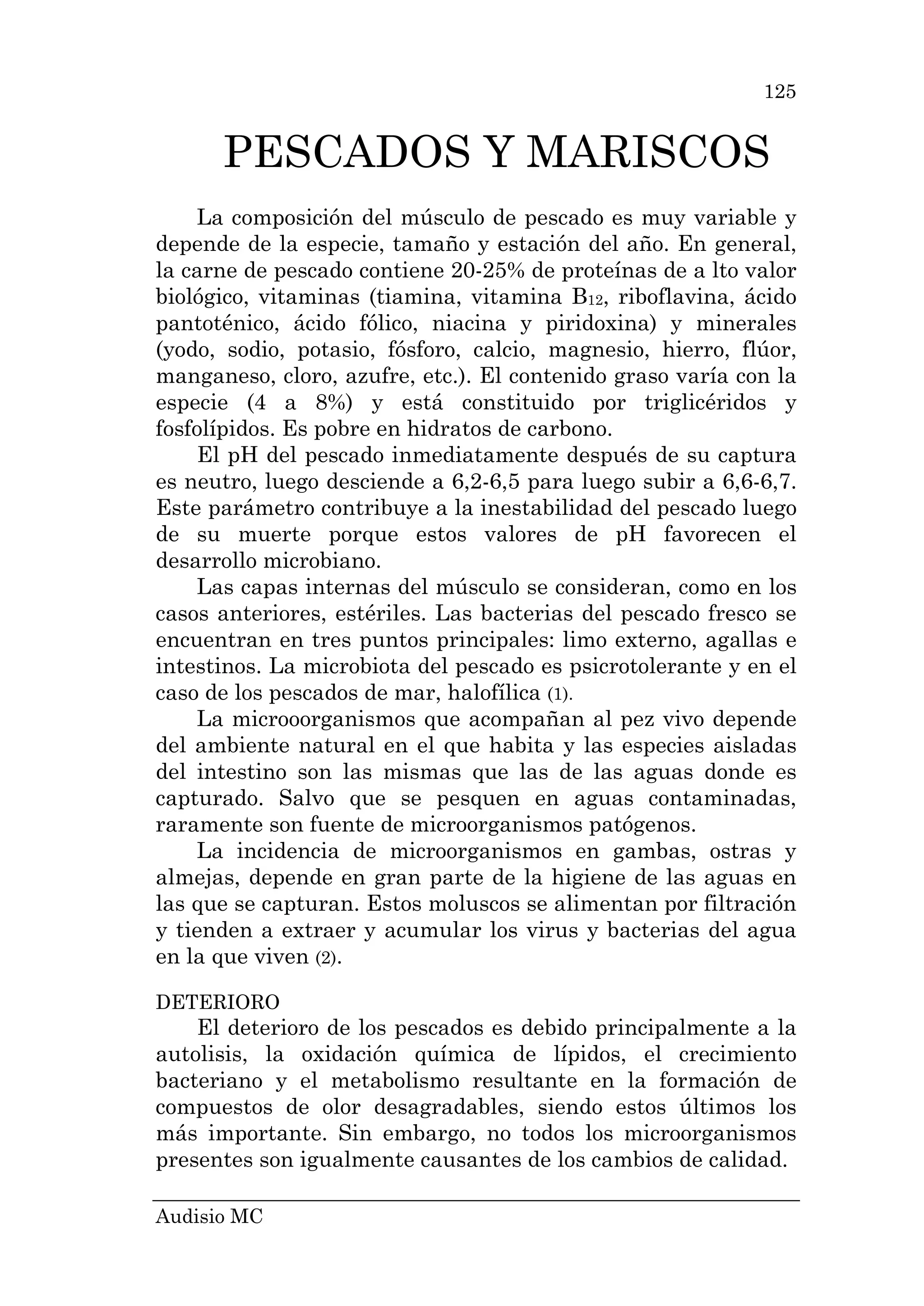 125

PESCADOS Y MARISCOS

La composición del músculo de pescado es muy variable y depende de la especie, tamaño y estación del año. En general, la carne de pescado contiene 20-25% de proteínas de a lto valor biológico, vitaminas (tiamina, vitamina $B_{12}$, riboflavina, ácido pantoténico, ácido fólico, niacina y piridoxina) y minerales (yodo, sodio, potasio, fósforo, calcio, magnesio, hierro, flúor, manganeso, cloro, azufre, etc.). El contenido graso varía con la especie (4 a 8%) y está constituido por triglicéridos y fosfolípidos. Es pobre en hidratos de carbono.

El pH del pescado inmediatamente después de su captura es neutro, luego desciende a 6,2-6,5 para luego subir a 6,6-6,7. Este parámetro contribuye a la inestabilidad del pescado luego de su muerte porque estos valores de pH favorecen el desarrollo microbiano.

Las capas internas del músculo se consideran, como en los casos anteriores, estériles. Las bacterias del pescado fresco se encuentran en tres puntos principales: limo externo, agallas e intestinos. La microbiota del pescado es psicrotolerante y en el caso de los pescados de mar, halofílica (1).

La microoorganismos que acompañan al pez vivo depende del ambiente natural en el que habita y las especies aisladas del intestino son las mismas que las de las aguas donde es capturado. Salvo que se pesquen en aguas contaminadas, raramente son fuente de microorganismos patógenos.

La incidencia de microorganismos en gambas, ostras y almejas, depende en gran parte de la higiene de las aguas en las que se capturan. Estos moluscos se alimentan por filtración y tienden a extraer y acumular los virus y bacterias del agua en la que viven (2).

DETERIORO
El deterioro de los pescados es debido principalmente a la autolisis, la oxidación química de lípidos, el crecimiento bacteriano y el metabolismo resultante en la formación de compuestos de olor desagradables, siendo estos últimos los más importante. Sin embargo, no todos los microorganismos presentes son igualmente causantes de los cambios de calidad.

Audisio MC